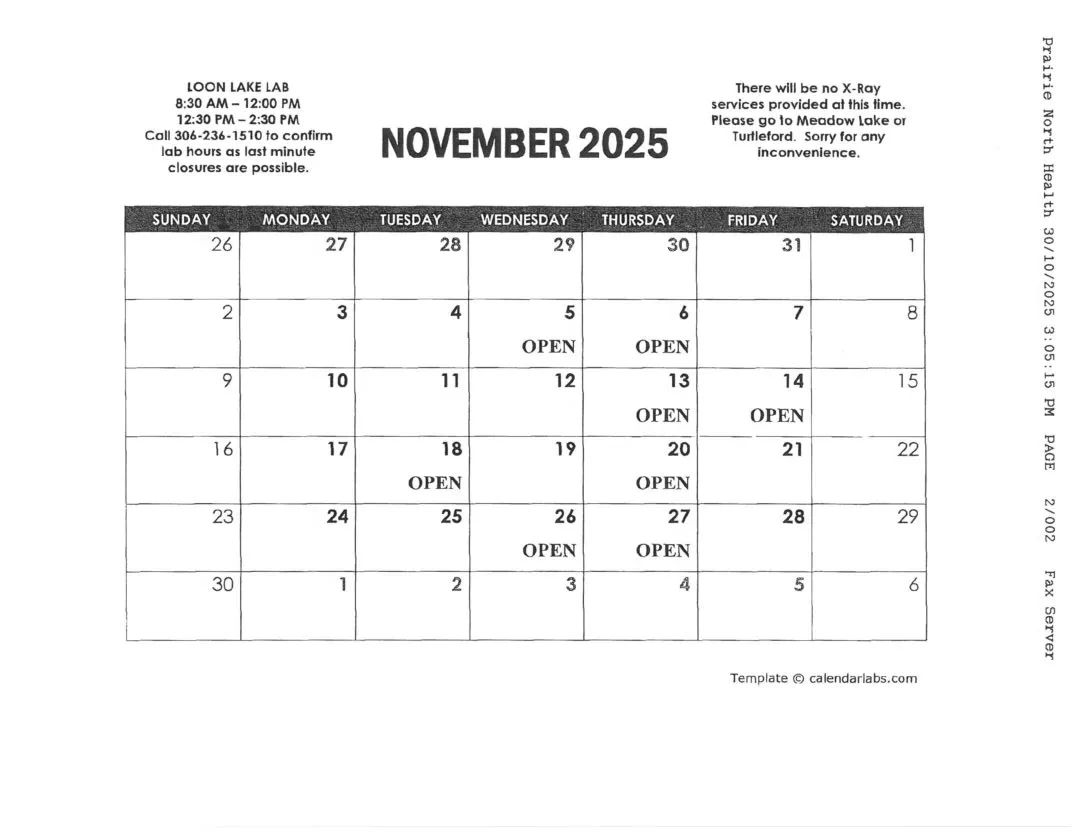 LOON LAKE LAB
8:30 AM – 12:00 PM
12:30 PM – 2:30 PM
Call 306-236-1510 to confirm lab hours as last minute closures are possible.

NOVEMBER 2025

There will be no X-Ray services provided at this time. Please go to Meadow Lake or Turtleford. Sorry for any inconvenience.

| SUNDAY | MONDAY | TUESDAY | WEDNESDAY | THURSDAY | FRIDAY | SATURDAY |
|---|---|---|---|---|---|---|
| 26 | 27 | 28 | 29 | 30 | 31 | 1 |
| 2 | 3 | 4 | 5 OPEN | 6 OPEN | 7 | 8 |
| 9 | 10 | 11 | 12 | 13 OPEN | 14 OPEN | 15 |
| 16 | 17 | 18 OPEN | 19 | 20 OPEN | 21 | 22 |
| 23 | 24 | 25 | 26 OPEN | 27 OPEN | 28 | 29 |
| 30 | 1 | 2 | 3 | 4 | 5 | 6 |

Template © calendarlabs.com

Prairie North Health 30/10/2025 3:05:15 PM PAGE 2/002 Fax Server